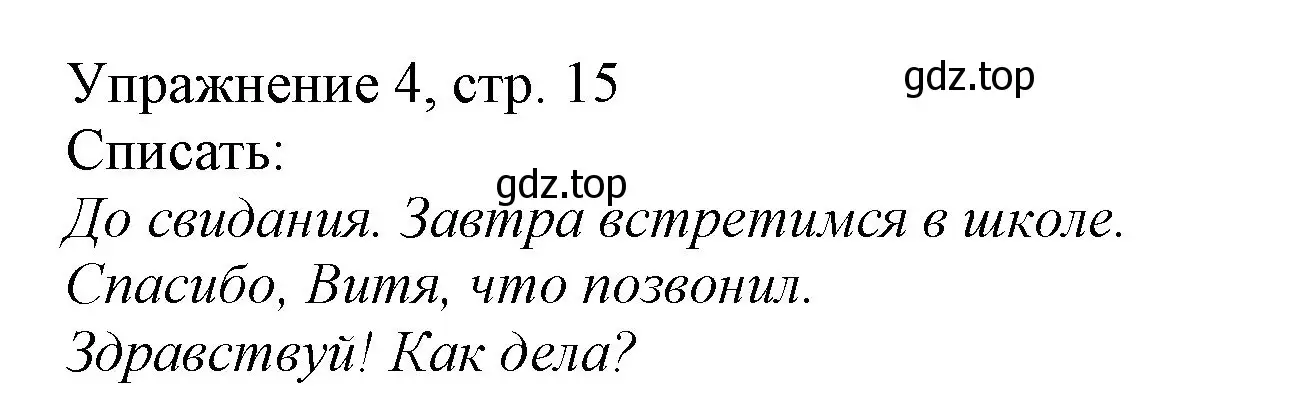 Упражнение 4, стр. 15
gdz.top
Списать:
gdz.top
До свидания. Завтра встретимся в школе.
Спасибо, Витя, что позвонил.
Здравствуй! Как дела?